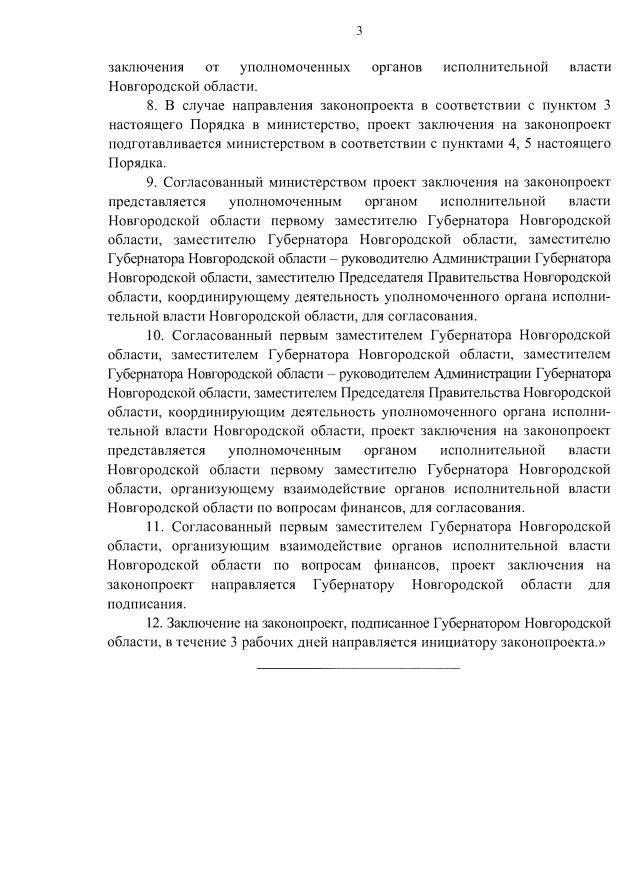 3

заключения от уполномоченных органов исполнительной власти Новгородской области.

8. В случае направления законопроекта в соответствии с пунктом 3 настоящего Порядка в министерство, проект заключения на законопроект подготавливается министерством в соответствии с пунктами 4, 5 настоящего Порядка.

9. Согласованный министерством проект заключения на законопроект представляется уполномоченным органом исполнительной власти Новгородской области первому заместителю Губернатора Новгородской области, заместителю Губернатора Новгородской области, заместителю Губернатора Новгородской области – руководителю Администрации Губернатора Новгородской области, заместителю Председателя Правительства Новгородской области, координирующему деятельность уполномоченного органа исполнительной власти Новгородской области, для согласования.

10. Согласованный первым заместителем Губернатора Новгородской области, заместителем Губернатора Новгородской области, заместителем Губернатора Новгородской области – руководителем Администрации Губернатора Новгородской области, заместителем Председателя Правительства Новгородской области, координирующим деятельность уполномоченного органа исполнительной власти Новгородской области, проект заключения на законопроект представляется уполномоченным органом исполнительной власти Новгородской области первому заместителю Губернатора Новгородской области, организующему взаимодействие органов исполнительной власти Новгородской области по вопросам финансов, для согласования.

11. Согласованный первым заместителем Губернатора Новгородской области, организующим взаимодействие органов исполнительной власти Новгородской области по вопросам финансов, проект заключения на законопроект направляется Губернатору Новгородской области для подписания.

12. Заключение на законопроект, подписанное Губернатором Новгородской области, в течение 3 рабочих дней направляется инициатору законопроекта.»